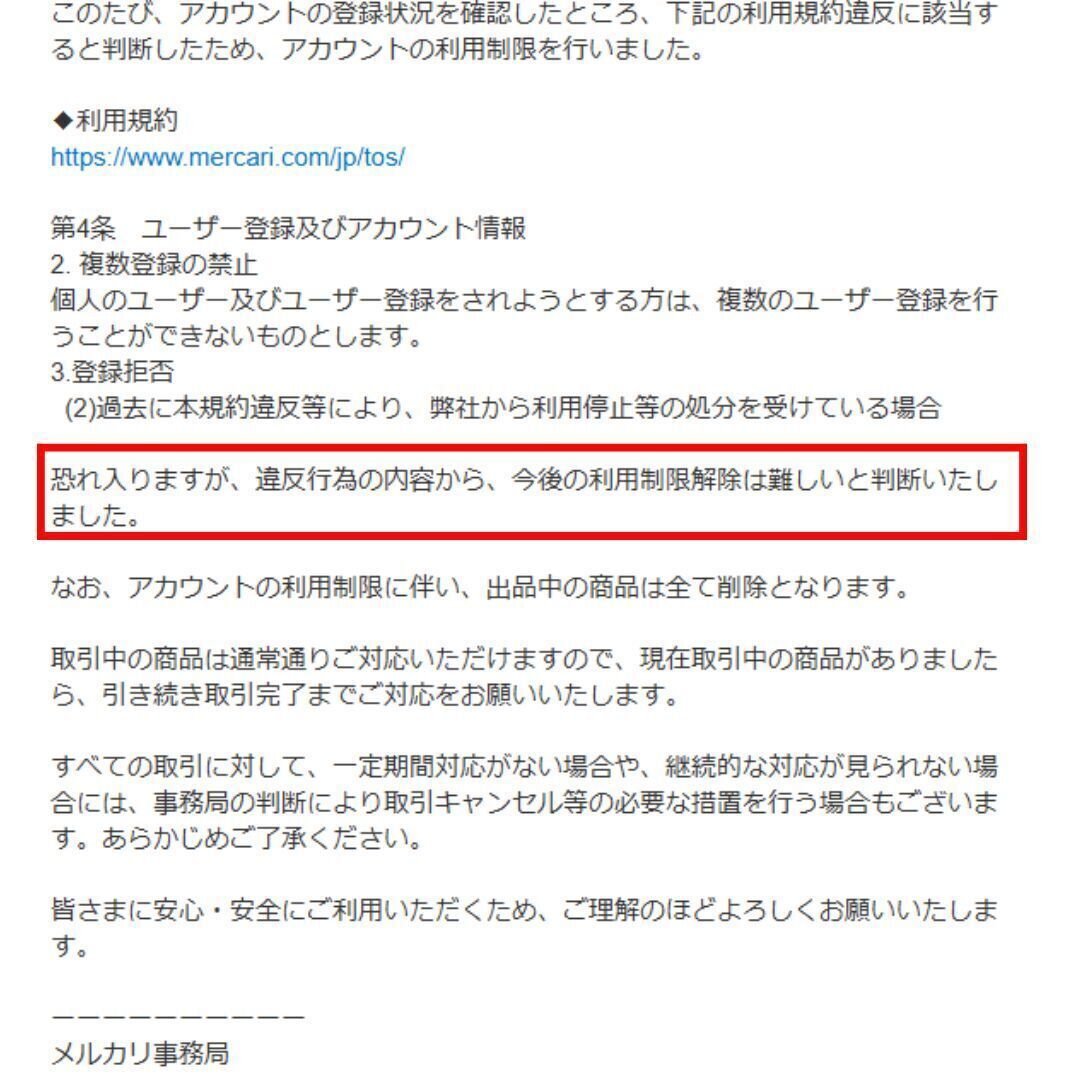 このたび、アカウントの登録状況を確認したところ、下記の利用規約違反に該当すると判断したため、アカウントの利用制限を行いました。

◆利用規約
https://www.mercari.com/jp/tos/

第4条　ユーザー登録及びアカウント情報
2. 複数登録の禁止
個人のユーザー及びユーザー登録をされようとする方は、複数のユーザー登録を行うことができないものとします。
3.登録拒否
(2)過去に本規約違反等により、弊社から利用停止等の処分を受けている場合

恐れ入りますが、違反行為の内容から、今後の利用制限解除は難しいと判断いたしました。

なお、アカウントの利用制限に伴い、出品中の商品は全て削除となります。

取引中の商品は通常通りご対応いただけますので、現在取引中の商品がありましたら、引き続き取引完了までご対応をお願いいたします。

すべての取引に対して、一定期間対応がない場合や、継続的な対応が見られない場合には、事務局の判断により取引キャンセル等の必要な措置を行う場合もございます。あらかじめご了承ください。

皆さまに安心・安全にご利用いただくため、ご理解のほどよろしくお願いいたします。

ーーーーーーーーーー
メルカリ事務局